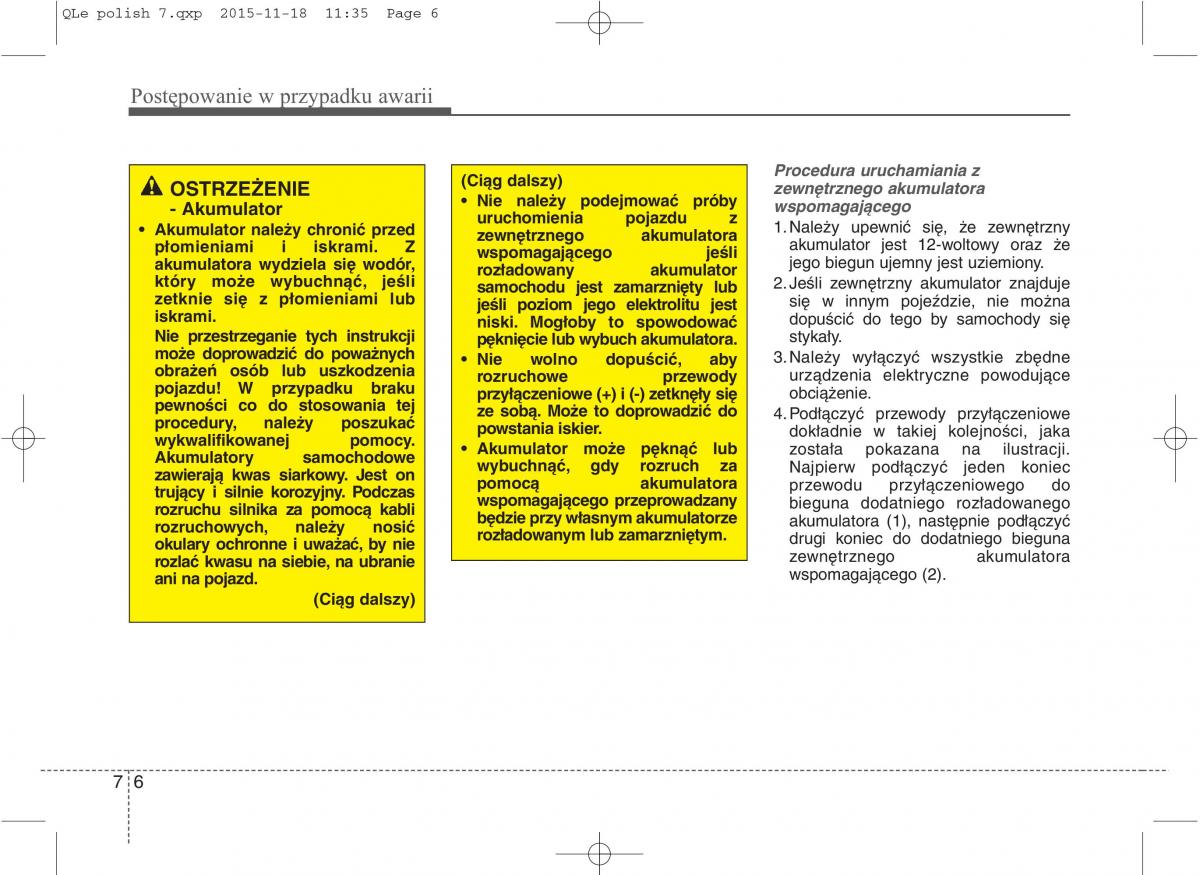 QLe polish 7.qxp 2015-11-18 11:35 Page 6

Postępowanie w przypadku awarii

OSTRZEŻENIE
- Akumulator

• Akumulator należy chronić przed płomieniami i iskrami. Z akumulatora wydziela się wodór, który może wybuchnąć, jeśli zetknie się z płomieniami lub iskrami.
Nie przestrzeganie tych instrukcji może doprowadzić do poważnych obrażeń osób lub uszkodzenia pojazdu! W przypadku braku pewności co do stosowania tej procedury, należy poszukać wykwalifikowanej pomocy. Akumulatory samochodowe zawierają kwas siarkowy. Jest on trujący i silnie korozyjny. Podczas rozruchu silnika za pomocą kabli rozruchowych, należy nosić okulary ochronne i uważać, by nie rozlać kwasu na siebie, na ubranie ani na pojazd.

(Ciąg dalszy)

(Ciąg dalszy)
• Nie należy podejmować próby uruchomienia pojazdu z zewnętrznego akumulatora wspomagającego jeśli rozładowany akumulator samochodu jest zamarznięty lub jeśli poziom jego elektrolitu jest niski. Mogłoby to spowodować pęknięcie lub wybuch akumulatora.
• Nie wolno dopuścić, aby rozruchowe przewody przyłączeniowe (+) i (-) zetknęły się ze sobą. Może to doprowadzić do powstania iskier.
• Akumulator może pęknąć lub wybuchnąć, gdy rozruch za pomocą akumulatora wspomagającego przeprowadzany będzie przy własnym akumulatorze rozładowanym lub zamarzniętym.

Procedura uruchamiania z zewnętrznego akumulatora wspomagającego
1. Należy upewnić się, że zewnętrzny akumulator jest 12-woltowy oraz że jego biegun ujemny jest uziemiony.
2. Jeśli zewnętrzny akumulator znajduje się w innym pojeździe, nie można dopuścić do tego by samochody się stykały.
3. Należy wyłączyć wszystkie zbędne urządzenia elektryczne powodujące obciążenie.
4. Podłączyć przewody przyłączeniowe dokładnie w takiej kolejności, jaka została pokazana na ilustracji. Najpierw podłączyć jeden koniec przewodu przyłączeniowego do bieguna dodatniego rozładowanego akumulatora (1), następnie podłączyć drugi koniec do dodatniego bieguna zewnętrznego akumulatora wspomagającego (2).

7 6